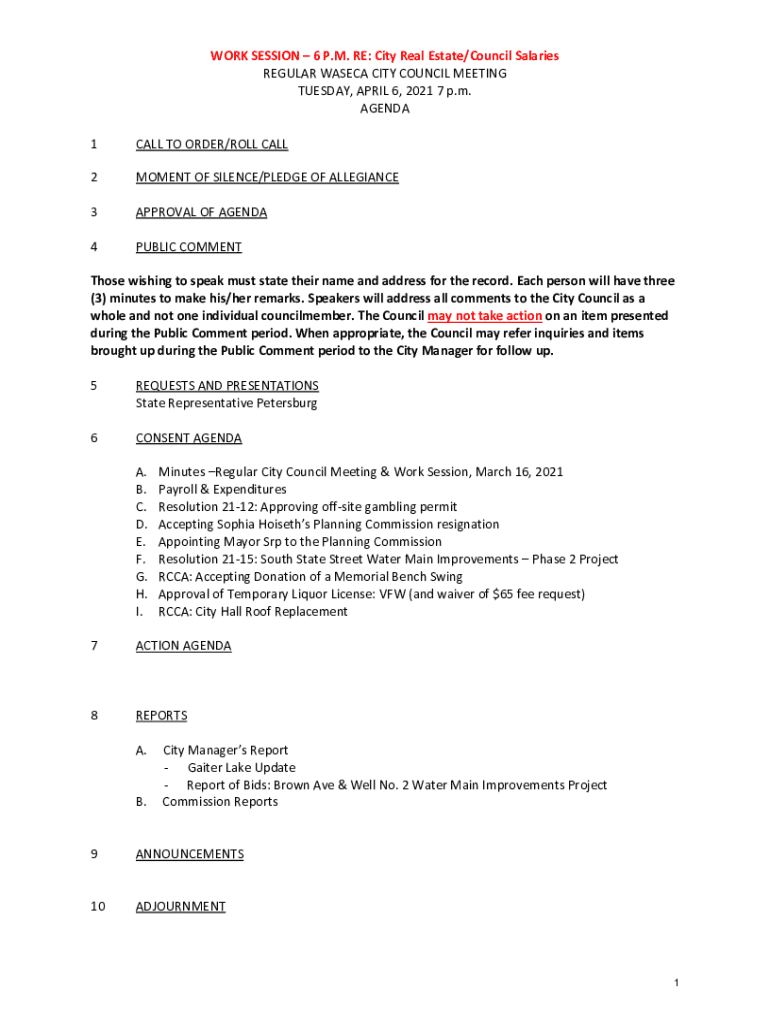 WORK SESSION – 6 P.M. RE: City Real Estate/Council Salaries
REGULAR WASECA CITY COUNCIL MEETING
TUESDAY, APRIL 6, 2021 7 p.m.
AGENDA

1 CALL TO ORDER/ROLL CALL

2 MOMENT OF SILENCE/PLEDGE OF ALLEGIANCE

3 APPROVAL OF AGENDA

4 PUBLIC COMMENT

Those wishing to speak must state their name and address for the record. Each person will have three (3) minutes to make his/her remarks. Speakers will address all comments to the City Council as a whole and not one individual councilmember. The Council may not take action on an item presented during the Public Comment period. When appropriate, the Council may refer inquiries and items brought up during the Public Comment period to the City Manager for follow up.

5 REQUESTS AND PRESENTATIONS
State Representative Petersburg

6 CONSENT AGENDA

A. Minutes –Regular City Council Meeting & Work Session, March 16, 2021
B. Payroll & Expenditures
C. Resolution 21-12: Approving off-site gambling permit
D. Accepting Sophia Hoiseth's Planning Commission resignation
E. Appointing Mayor Srp to the Planning Commission
F. Resolution 21-15: South State Street Water Main Improvements – Phase 2 Project
G. RCCA: Accepting Donation of a Memorial Bench Swing
H. Approval of Temporary Liquor License: VFW (and waiver of $65 fee request)
I. RCCA: City Hall Roof Replacement

7 ACTION AGENDA

8 REPORTS

A. City Manager's Report
- Gaiter Lake Update
- Report of Bids: Brown Ave & Well No. 2 Water Main Improvements Project
B. Commission Reports

9 ANNOUNCEMENTS

10 ADJOURNMENT

1